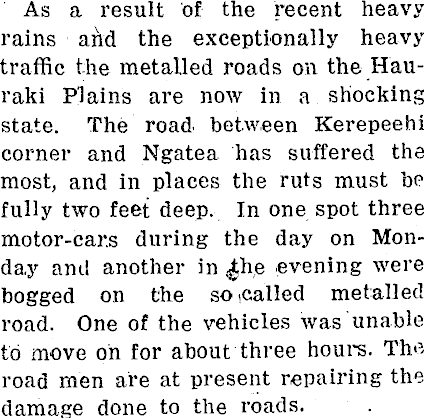 As a result of the recent heavy rains and the exceptionally heavy traffic the metalled roads on the Hauraki Plains are now in a shocking state. The road between Kerepeehi corner and Ngatea has suffered the most, and in places the ruts must be fully two feet deep. In one spot three motor-cars during the day on Monday and another in the evening were bogged on the so called metalled road. One of the vehicles was unable to move on for about three hours. The road men are at present repairing the damage done to the roads.